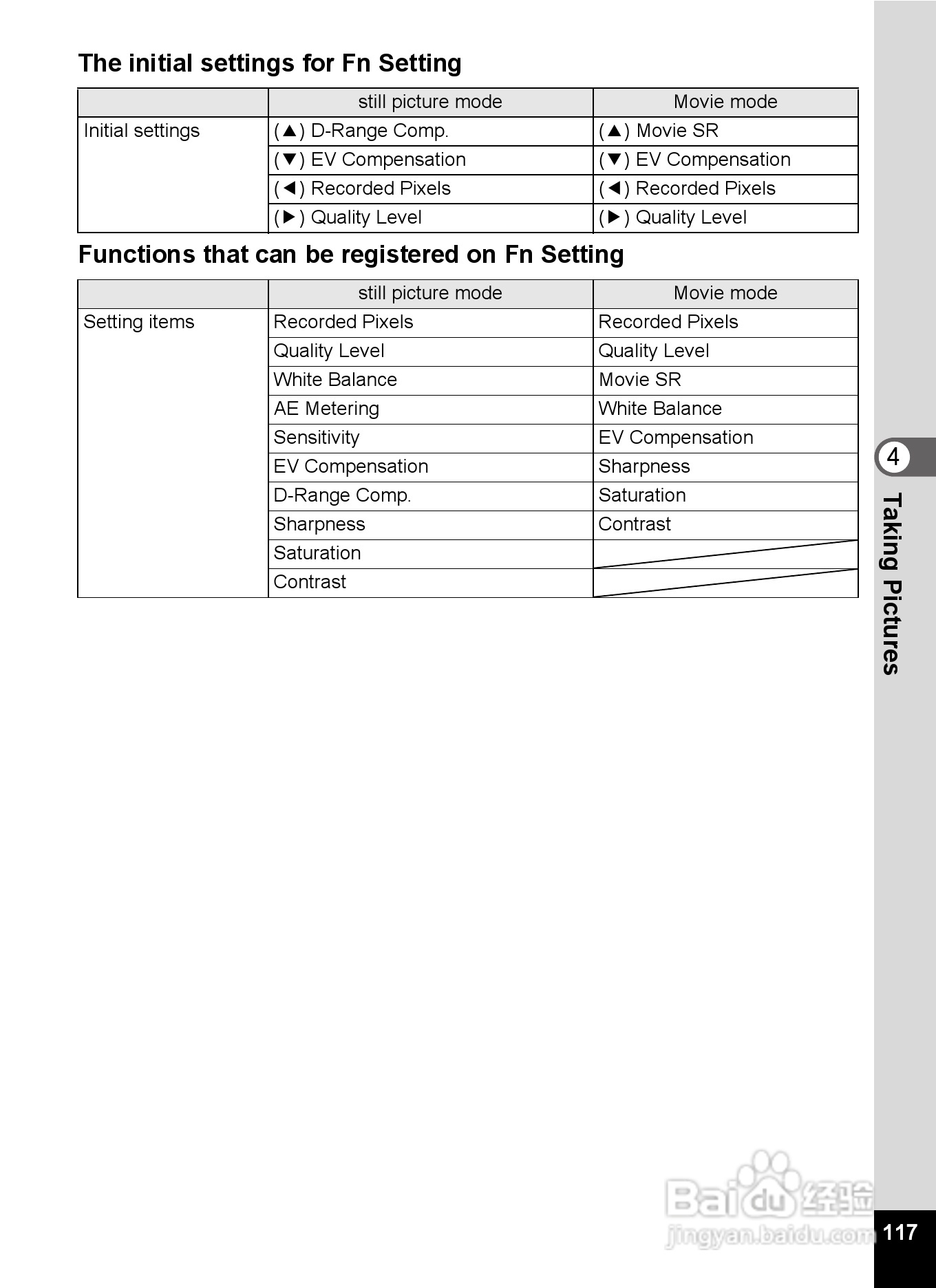 The initial settings for Fn Setting

| | still picture mode | Movie mode |
|---|---|---|
| Initial settings | (▲) D-Range Comp. | (▲) Movie SR |
| | (▼) EV Compensation | (▼) EV Compensation |
| | (◀) Recorded Pixels | (◀) Recorded Pixels |
| | (▶) Quality Level | (▶) Quality Level |

Functions that can be registered on Fn Setting

| | still picture mode | Movie mode |
|---|---|---|
| Setting items | Recorded Pixels | Recorded Pixels |
| | Quality Level | Quality Level |
| | White Balance | Movie SR |
| | AE Metering | White Balance |
| | Sensitivity | EV Compensation |
| | EV Compensation | Sharpness |
| | D-Range Comp. | Saturation |
| | Sharpness | Contrast |
| | Saturation | |
| | Contrast | |

4
Taking Pictures

Baidu 经验
jingyan.baidu.com

117